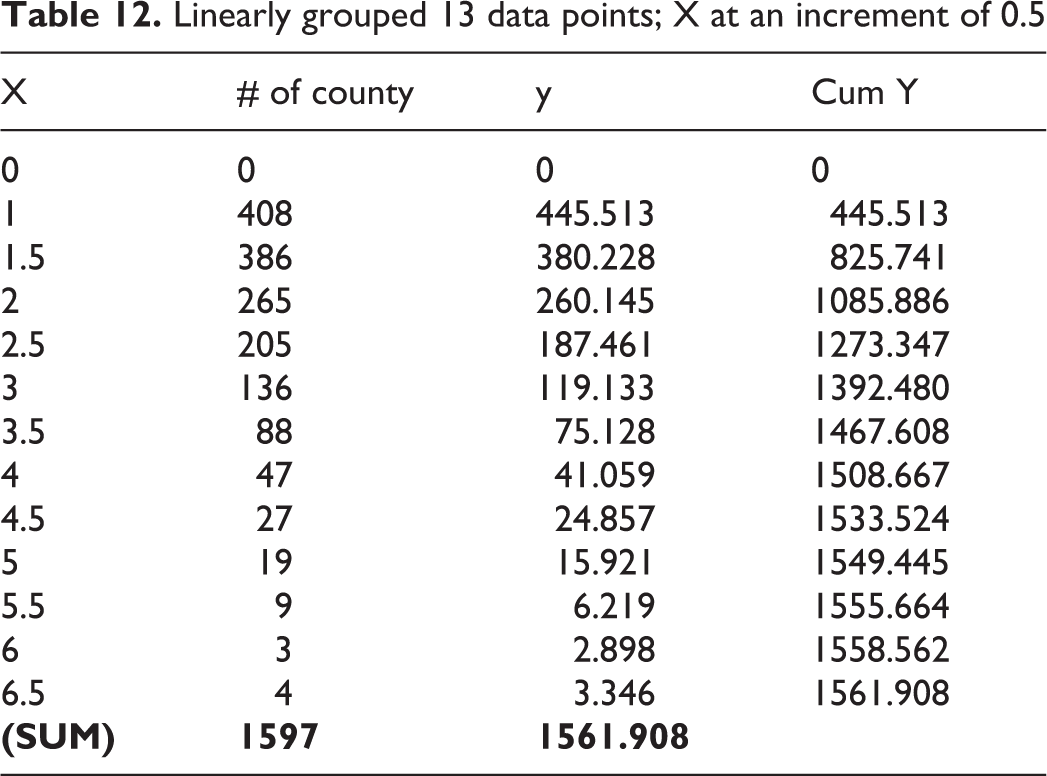 Table 12. Linearly grouped 13 data points; X at an increment of 0.5

| X | # of county | y | Cum Y |
|---|---|---|---|
| 0 | 0 | 0 | 0 |
| 1 | 408 | 445.513 | 445.513 |
| 1.5 | 386 | 380.228 | 825.741 |
| 2 | 265 | 260.145 | 1085.886 |
| 2.5 | 205 | 187.461 | 1273.347 |
| 3 | 136 | 119.133 | 1392.480 |
| 3.5 | 88 | 75.128 | 1467.608 |
| 4 | 47 | 41.059 | 1508.667 |
| 4.5 | 27 | 24.857 | 1533.524 |
| 5 | 19 | 15.921 | 1549.445 |
| 5.5 | 9 | 6.219 | 1555.664 |
| 6 | 3 | 2.898 | 1558.562 |
| 6.5 | 4 | 3.346 | 1561.908 |
| (SUM) | 1597 | 1561.908 | |